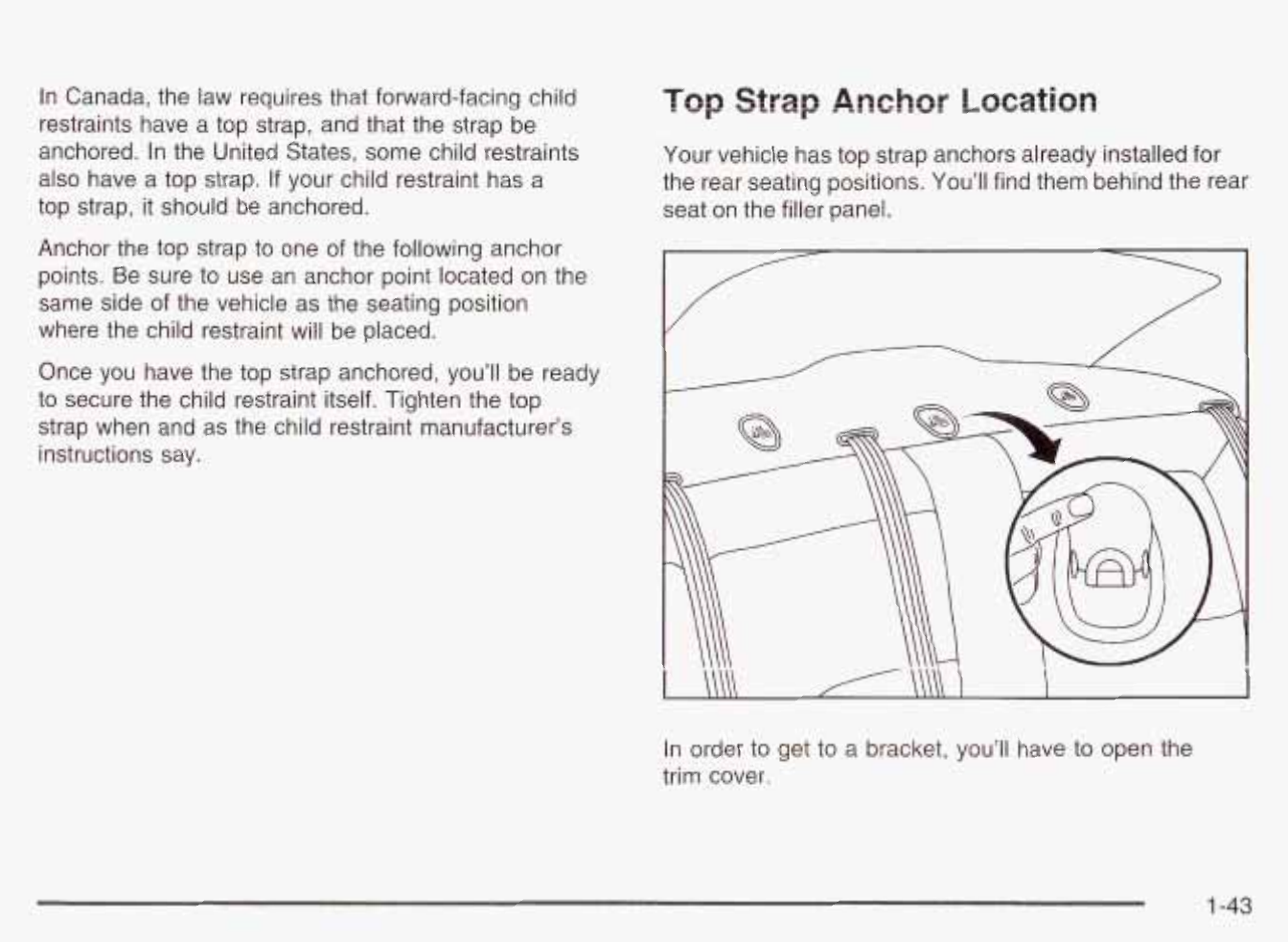 In Canada, the law requires that forward-facing child restraints have a top strap, and that the strap be anchored. In the United States, some child restraints also have a top strap. If your child restraint has a top strap, it should be anchored.

Anchor the top strap to one of the following anchor points. Be sure to use an anchor point located on the same side of the vehicle as the seating position where the child restraint will be placed.

Once you have the top strap anchored, you'll be ready to secure the child restraint itself. Tighten the top strap when and as the child restraint manufacturer's instructions say.

Top Strap Anchor Location

Your vehicle has top strap anchors already installed for the rear seating positions. You'll find them behind the rear seat on the filler panel.

In order to get to a bracket, you'll have to open the trim cover.

1-43